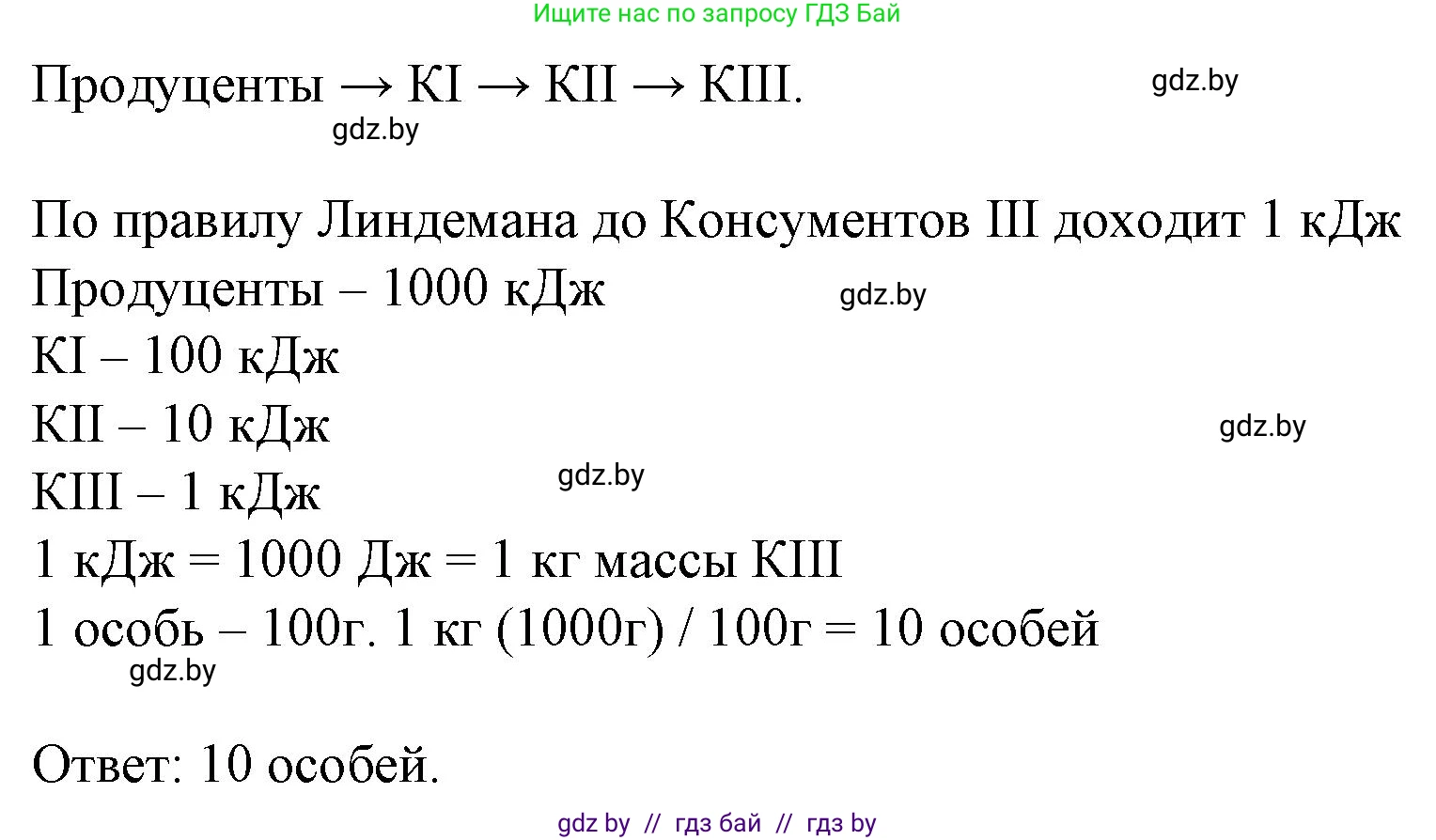 Ищите нас по запросу ГДЗ Бай

Продуценты → КI → КII → КIII.

gdz.by

gdz.by

По правилу Линдемана до Консументов III доходит 1 кДж
Продуценты – 1000 кДж

gdz.by

КI – 100 кДж
КII – 10 кДж

gdz.by

КIII – 1 кДж

gdz.by

1 кДж = 1000 Дж = 1 кг массы КIII
1 особь – 100г. 1 кг (1000г) / 100г = 10 особей

gdz.by

Ответ: 10 особей.

gdz by // гдз бай // гдз by